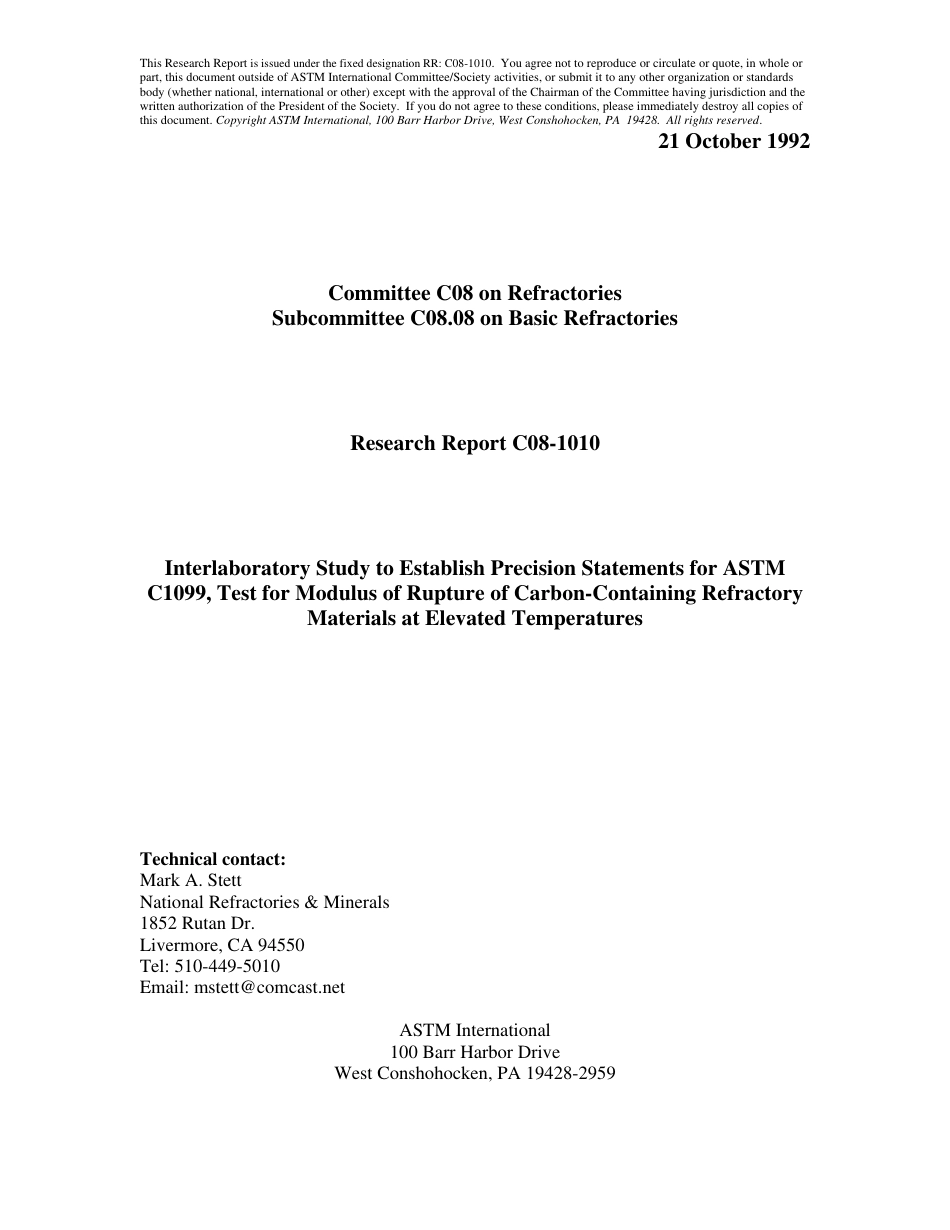 This Research Report is issued under the fixed designation RR: C08-1010. You agree not to reproduce or circulate or quote, in whole or part, this document outside of ASTM International Committee/Society activities, or submit it to any other organization or standards body (whether national, international or other) except with the approval of the Chairman of the Committee having jurisdiction and the written authorization of the President of the Society. If you do not agree to these conditions, please immediately destroy all copies of this document. Copyright ASTM International, 100 Barr Harbor Drive, West Conshohocken, PA 19428. All rights reserved.

21 October 1992

Committee C08 on Refractories
Subcommittee C08.08 on Basic Refractories

Research Report C08-1010

Interlaboratory Study to Establish Precision Statements for ASTM C1099, Test for Modulus of Rupture of Carbon-Containing Refractory Materials at Elevated Temperatures

Technical contact:
Mark A. Stett
National Refractories & Minerals
1852 Rutan Dr.
Livermore, CA 94550
Tel: 510-449-5010
Email: mstett@comcast.net

ASTM International
100 Barr Harbor Drive
West Conshohocken, PA 19428-2959